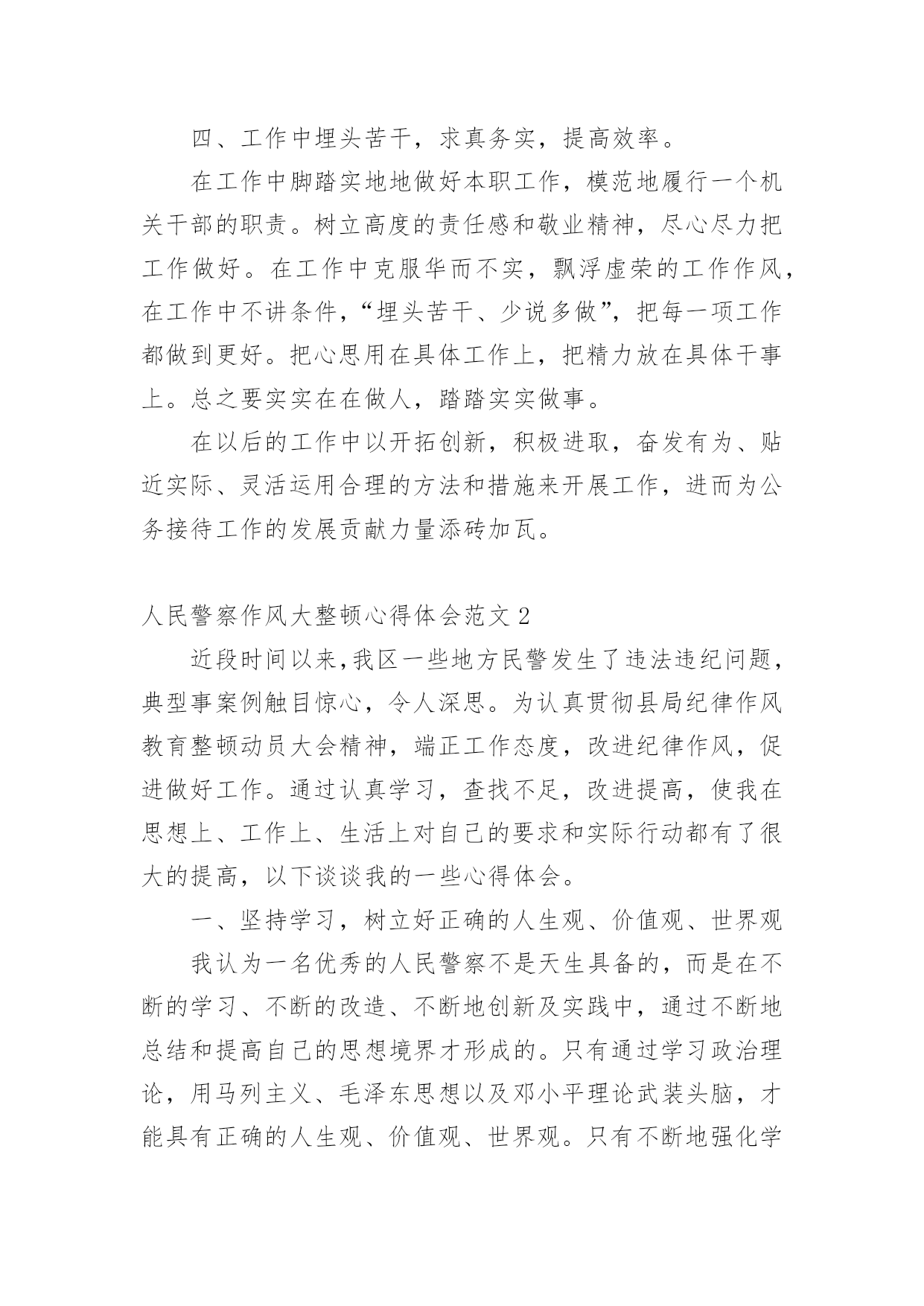 四、工作中埋头苦干，求真务实，提高效率。

在工作中脚踏实地地做好本职工作，模范地履行一个机关干部的职责。树立高度的责任感和敬业精神，尽心尽力把工作做好。在工作中克服华而不实，飘浮虚荣的工作作风，在工作中不讲条件，“埋头苦干、少说多做”，把每一项工作都做到更好。把心思用在具体工作上，把精力放在具体干事上。总之要实实在在做人，踏踏实实做事。

在以后的工作中以开拓创新，积极进取，奋发有为、贴近实际、灵活运用合理的方法和措施来开展工作，进而为公务接待工作的发展贡献力量添砖加瓦。

人民警察作风大整顿心得体会范文 2

近段时间以来，我区一些地方民警发生了违法违纪问题，典型事案例触目惊心，令人深思。为认真贯彻县局纪律作风教育整顿动员大会精神，端正工作态度，改进纪律作风，促进做好工作。通过认真学习，查找不足，改进提高，使我在思想上、工作上、生活上对自己的要求和实际行动都有了很大的提高，以下谈谈我的一些心得体会。

一、坚持学习，树立好正确的人生观、价值观、世界观

我认为一名优秀的人民警察不是天生具备的，而是在不断的学习、不断的改造、不断地创新及实践中，通过不断地总结和提高自己的思想境界才形成的。只有通过学习政治理论，用马列主义、毛泽东思想以及邓小平理论武装头脑，才能具有正确的人生观、价值观、世界观。只有不断地强化学